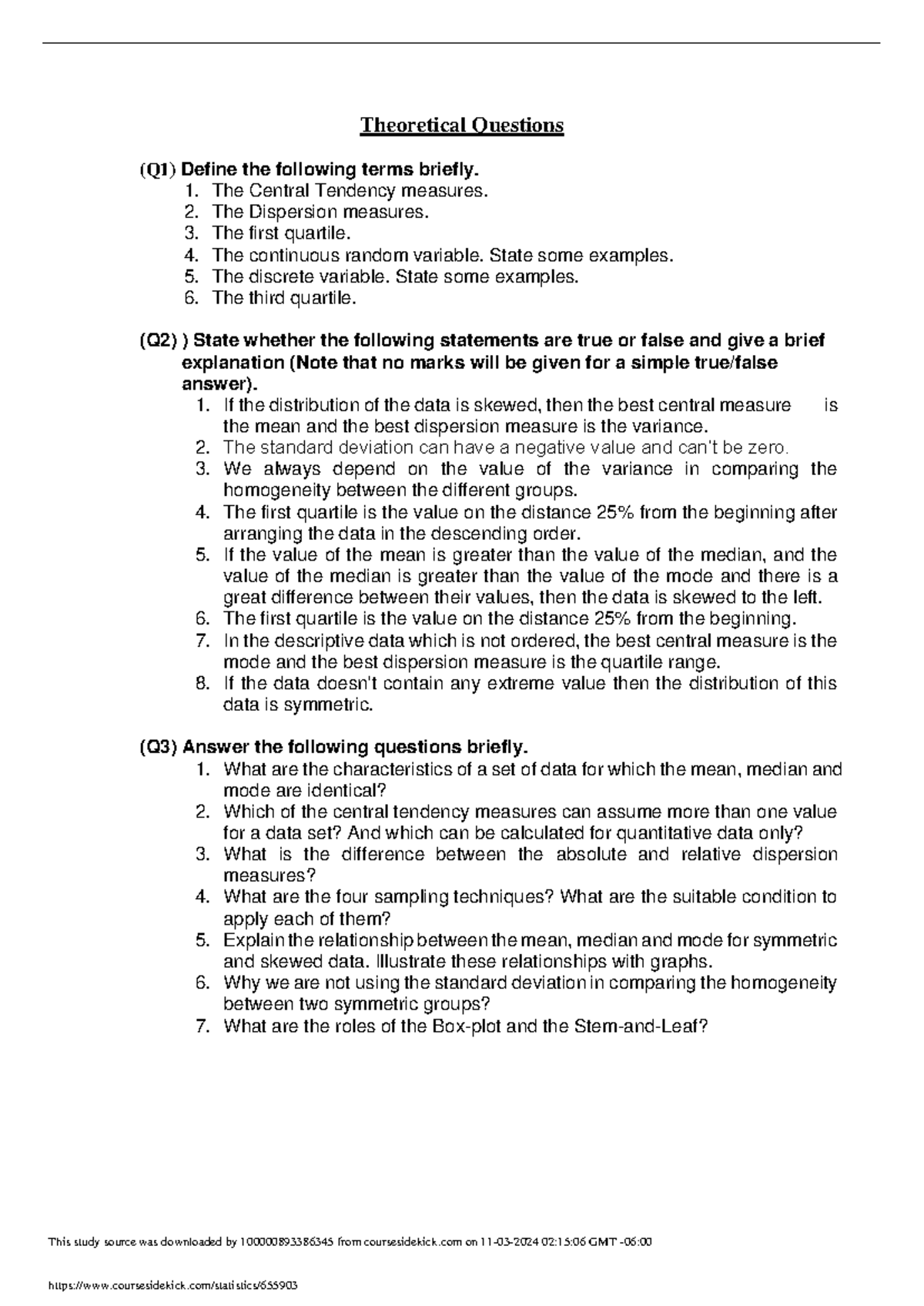 Theoretical Questions

(Q1) Define the following terms briefly.
1. The Central Tendency measures.
2. The Dispersion measures.
3. The first quartile.
4. The continuous random variable. State some examples.
5. The discrete variable. State some examples.
6. The third quartile.

(Q2) ) State whether the following statements are true or false and give a brief explanation (Note that no marks will be given for a simple true/false answer).
1. If the distribution of the data is skewed, then the best central measure is the mean and the best dispersion measure is the variance.
2. The standard deviation can have a negative value and can't be zero.
3. We always depend on the value of the variance in comparing the homogeneity between the different groups.
4. The first quartile is the value on the distance 25% from the beginning after arranging the data in the descending order.
5. If the value of the mean is greater than the value of the median, and the value of the median is greater than the value of the mode and there is a great difference between their values, then the data is skewed to the left.
6. The first quartile is the value on the distance 25% from the beginning.
7. In the descriptive data which is not ordered, the best central measure is the mode and the best dispersion measure is the quartile range.
8. If the data doesn't contain any extreme value then the distribution of this data is symmetric.

(Q3) Answer the following questions briefly.
1. What are the characteristics of a set of data for which the mean, median and mode are identical?
2. Which of the central tendency measures can assume more than one value for a data set? And which can be calculated for quantitative data only?
3. What is the difference between the absolute and relative dispersion measures?
4. What are the four sampling techniques? What are the suitable condition to apply each of them?
5. Explain the relationship between the mean, median and mode for symmetric and skewed data. Illustrate these relationships with graphs.
6. Why we are not using the standard deviation in comparing the homogeneity between two symmetric groups?
7. What are the roles of the Box-plot and the Stem-and-Leaf?

This study source was downloaded by 100000893386345 from coursesidekick.com on 11-03-2024 02:15:06 GMT -06:00

https://www.coursesidekick.com/statistics/655903